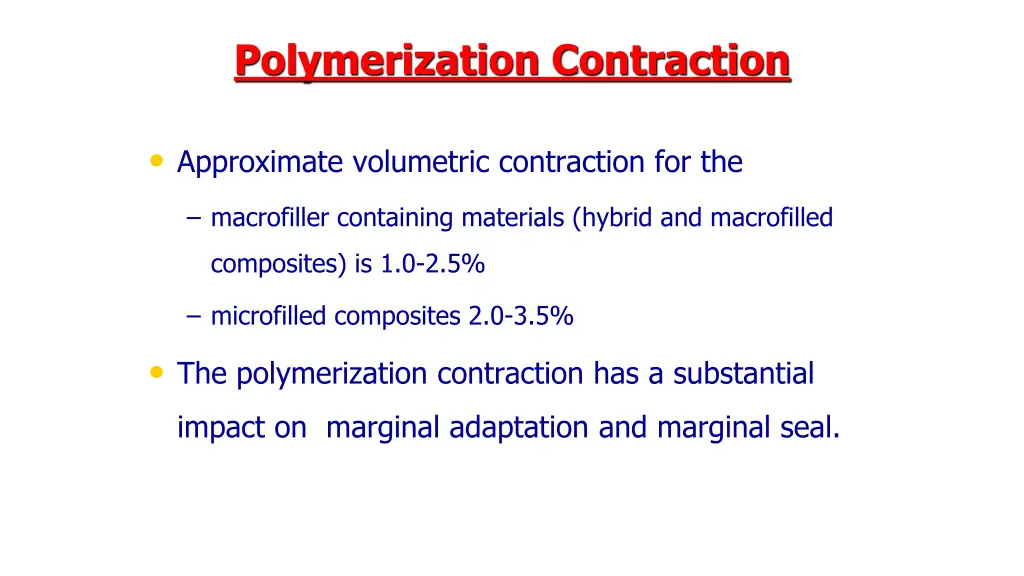 Polymerization Contraction

• Approximate volumetric contraction for the

– macrofiller containing materials (hybrid and macrofilled composites) is 1.0-2.5%

– microfilled composites 2.0-3.5%

• The polymerization contraction has a substantial impact on marginal adaptation and marginal seal.